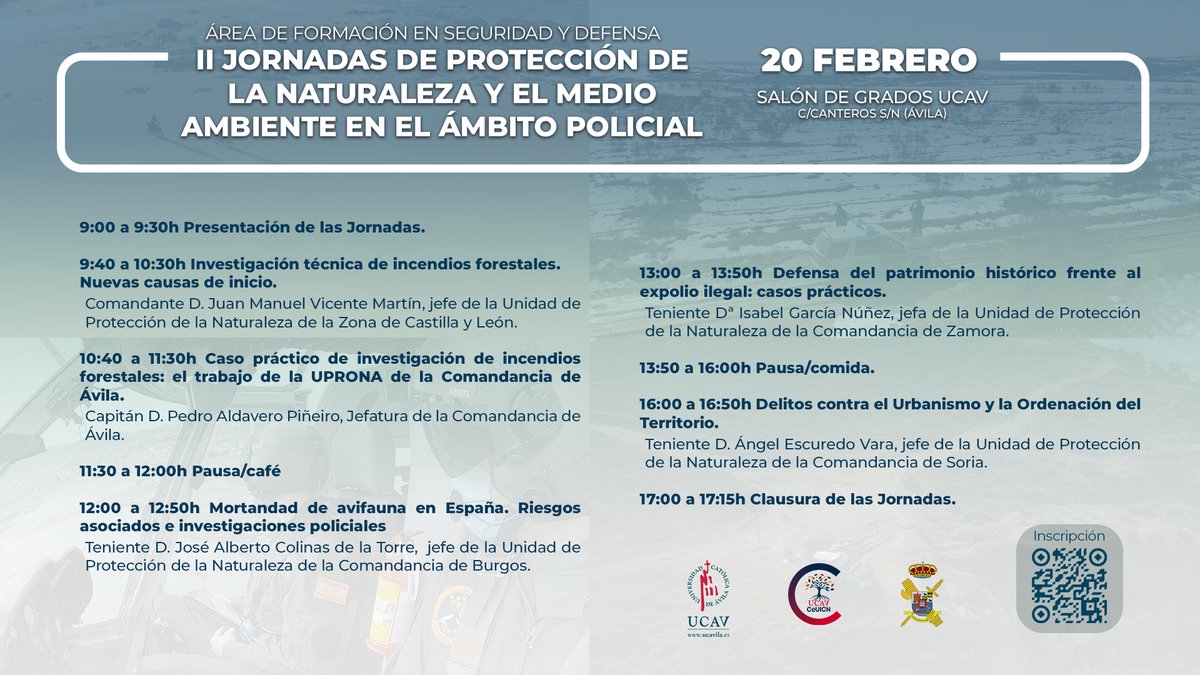 ÁREA DE FORMACIÓN EN SEGURIDAD Y DEFENSA
II JORNADAS DE PROTECCIÓN DE LA NATURALEZA Y EL MEDIO AMBIENTE EN EL ÁMBITO POLICIAL

20 FEBRERO
SALÓN DE GRADOS UCAV
C/CANTEROS S/N (ÁVILA)

9:00 a 9:30h Presentación de las Jornadas.

9:40 a 10:30h Investigación técnica de incendios forestales. Nuevas causas de inicio.
Comandante D. Juan Manuel Vicente Martín, jefe de la Unidad de Protección de la Naturaleza de la Zona de Castilla y León.

10:40 a 11:30h Caso práctico de investigación de incendios forestales: el trabajo de la UPRONA de la Comandancia de Ávila.
Capitán D. Pedro Aldavero Piñeiro, Jefatura de la Comandancia de Ávila.

11:30 a 12:00h Pausa/café

12:00 a 12:50h Mortandad de avifauna en España. Riesgos asociados e investigaciones policiales
Teniente D. José Alberto Colinas de la Torre, jefe de la Unidad de Protección de la Naturaleza de la Comandancia de Burgos.

13:00 a 13:50h Defensa del patrimonio histórico frente al expolio ilegal: casos prácticos.
Teniente Dª Isabel García Núñez, jefa de la Unidad de Protección de la Naturaleza de la Comandancia de Zamora.

13:50 a 16:00h Pausa/comida.

16:00 a 16:50h Delitos contra el Urbanismo y la Ordenación del Territorio.
Teniente D. Ángel Escuredo Vara, jefe de la Unidad de Protección de la Naturaleza de la Comandancia de Soria.

17:00 a 17:15h Clausura de las Jornadas.

UNIVERSIDAD CATÓLICA DE ÁVILA
UCAV
www.ucavila.es

UCAV CeUICN

Inscripción